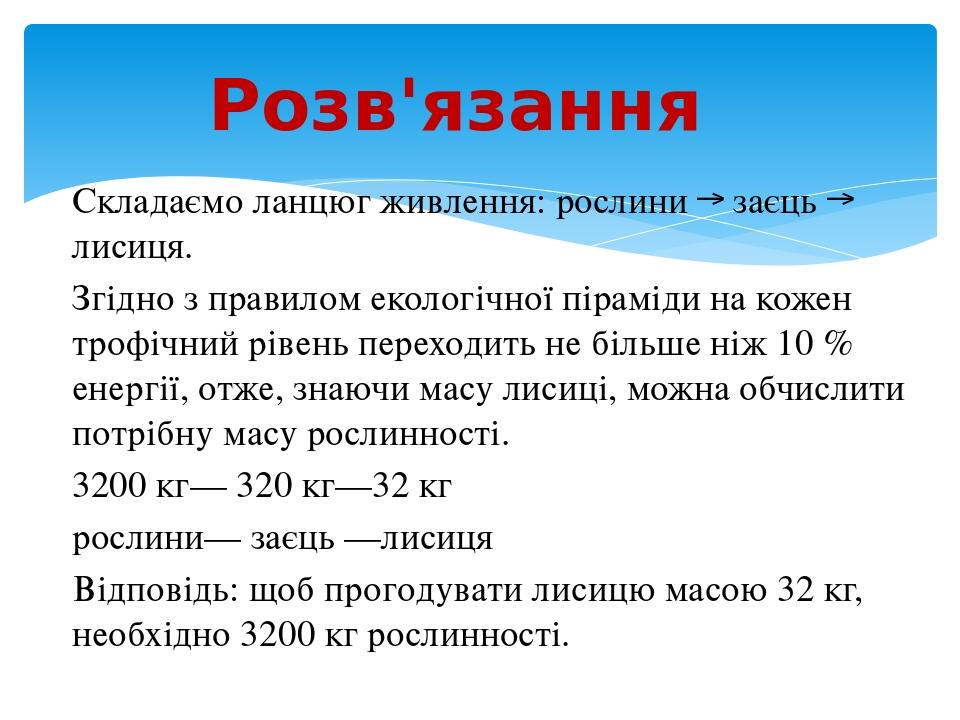 Розв'язання

Складаємо ланцюг живлення: рослини → заєць → лисиця.

Згідно з правилом екологічної піраміди на кожен трофічний рівень переходить не більше ніж 10 % енергії, отже, знаючи масу лисиці, можна обчислити потрібну масу рослинності.

3200 кг— 320 кг—32 кг

рослини— заєць —лисиця

Відповідь: щоб прогодувати лисицю масою 32 кг, необхідно 3200 кг рослинності.